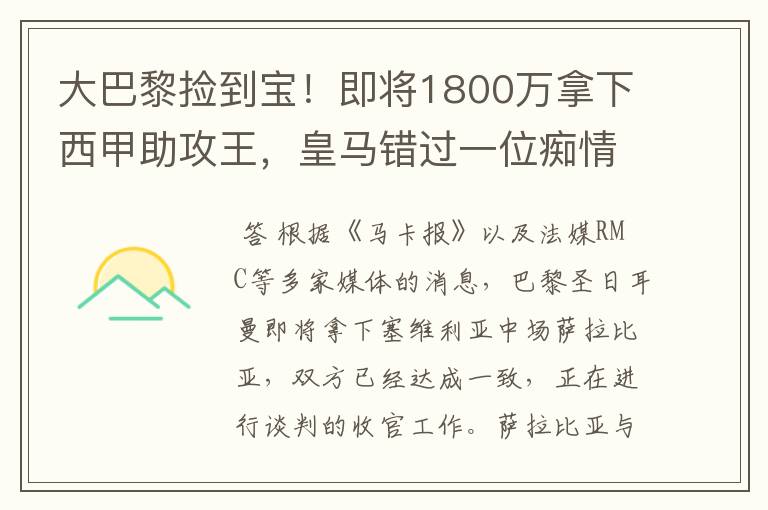 大巴黎捡到宝！即将1800万拿下西甲助攻王，皇马错过一位痴情

答 根据《马卡报》以及法媒RMC等多家媒体的消息，巴黎圣日耳曼即将拿下塞维利亚中场萨拉比亚，双方已经达成一致，正在进行谈判的收官工作。萨拉比亚与